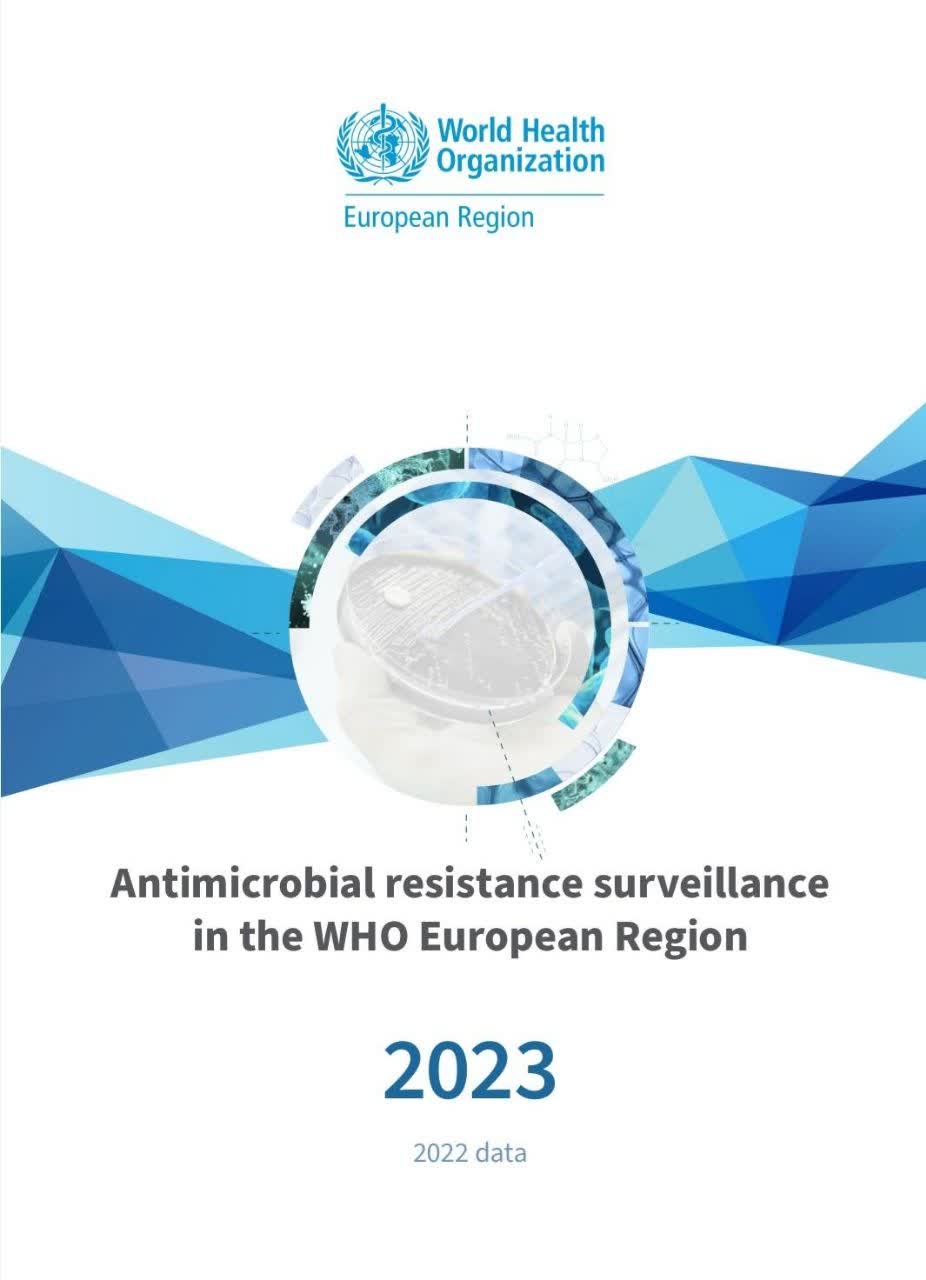 World Health Organization

European Region

Antimicrobial resistance surveillance in the WHO European Region

2023

2022 data